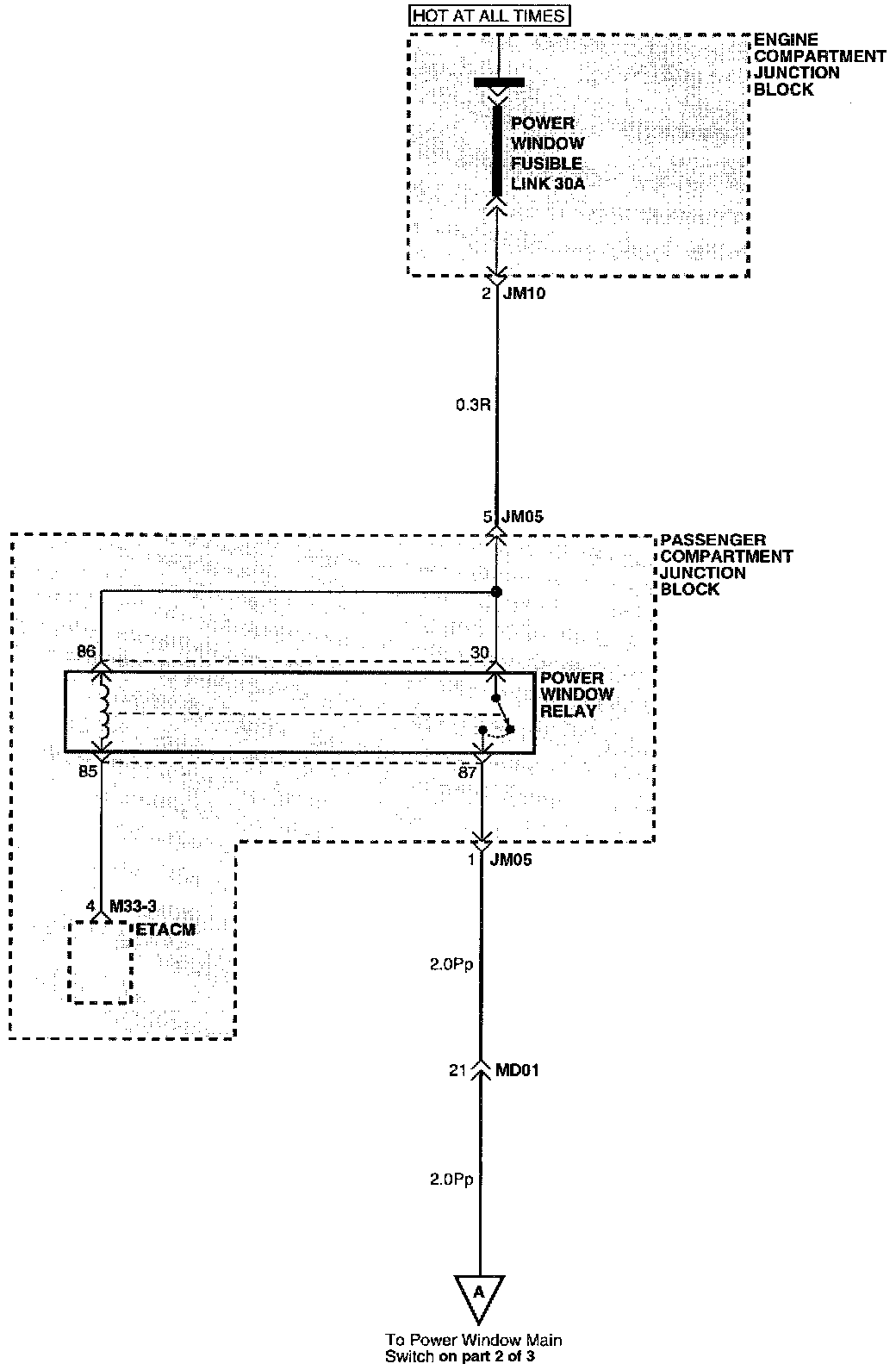 HOT AT ALL TIMES

ENGINE COMPARTMENT JUNCTION BLOCK

POWER WINDOW FUSIBLE LINK 30A

2 JM10

0.3R

5 JM05

PASSENGER COMPARTMENT JUNCTION BLOCK

86

30

POWER WINDOW RELAY

85

87

1 JM05

4 M33-3

ETACM

2.0Pp

21 MD01

2.0Pp

A

To Power Window Main Switch on part 2 of 3